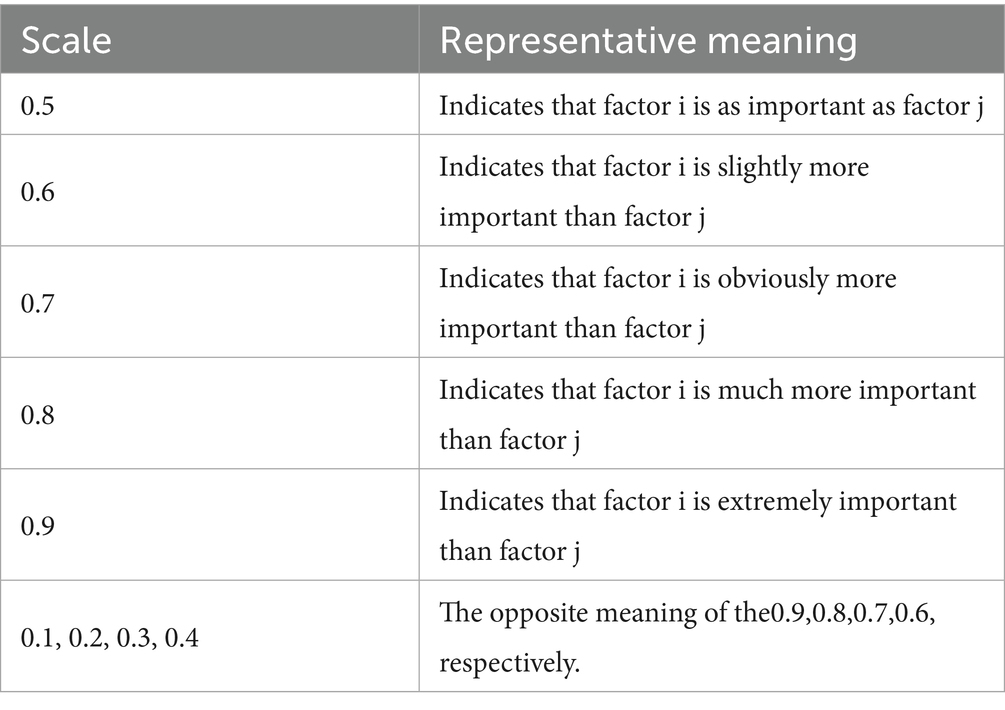 | Scale | Representative meaning |
|---|---|
| 0.5 | Indicates that factor i is as important as factor j |
| 0.6 | Indicates that factor i is slightly more important than factor j |
| 0.7 | Indicates that factor i is obviously more important than factor j |
| 0.8 | Indicates that factor i is much more important than factor j |
| 0.9 | Indicates that factor i is extremely important than factor j |
| 0.1, 0.2, 0.3, 0.4 | The opposite meaning of the0.9,0.8,0.7,0.6, respectively. |